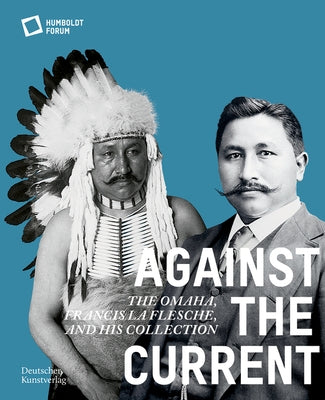 HUMBOLDT FORUM

AGAINST THE CURRENT

THE OMAHA, FRANCIS LA FLESCHE, AND HIS COLLECTION

Deutscher Kunstverlag